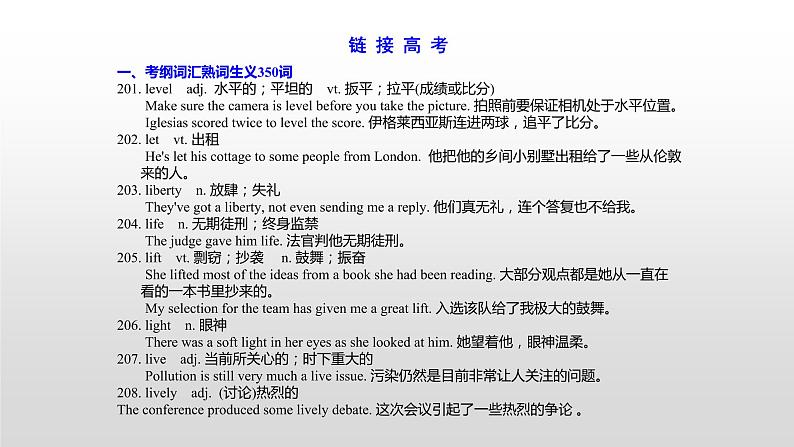 链 接 高 考

一、考纲词汇熟词生义350词

201. level adj. 水平的；平坦的 vt. 扳平；拉平(成绩或比分)

Make sure the camera is level before you take the picture. 拍照前要保证相机处于水平位置。

Iglesias scored twice to level the score. 伊格莱西亚斯连进两球，追平了比分。

202. let vt. 出租

He's let his cottage to some people from London. 他把他的乡间小别墅出租给了一些从伦敦来的人。

203. liberty n. 放肆；失礼

They've got a liberty, not even sending me a reply. 他们真无礼，连个答复也不给我。

204. life n. 无期徒刑；终身监禁

The judge gave him life. 法官判他无期徒刑。

205. lift vt. 剽窃；抄袭 n. 鼓舞；振奋

She lifted most of the ideas from a book she had been reading. 大部分观点都是她从一直在看的一本书里抄来的。

My selection for the team has given me a great lift. 入选该队给了我极大的鼓舞。

206. light n. 眼神

There was a soft light in her eyes as she looked at him. 她望着他，眼神温柔。

207. live adj. 当前所关心的；时下重大的

Pollution is still very much a live issue. 污染仍然是目前非常让人关注的问题。

208. lively adj. (讨论)热烈的

The conference produced some lively debate. 这次会议引起了一些热烈的争论 。